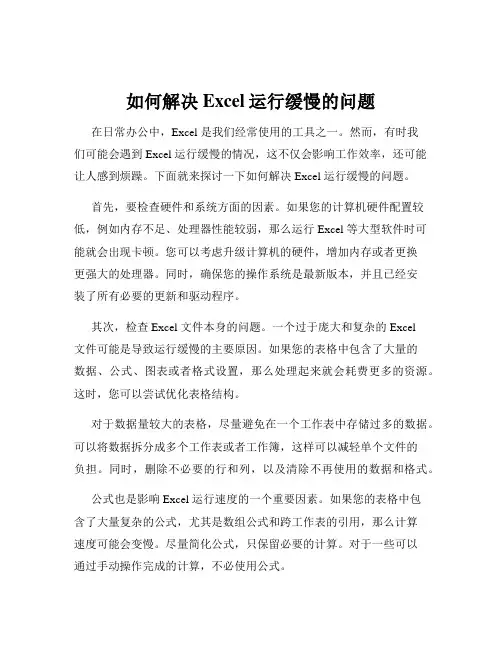 如何解决 Excel 运行缓慢的问题

在日常办公中，Excel 是我们经常使用的工具之一。然而，有时我们可能会遇到 Excel 运行缓慢的情况，这不仅会影响工作效率，还可能让人感到烦躁。下面就来探讨一下如何解决 Excel 运行缓慢的问题。

首先，要检查硬件和系统方面的因素。如果您的计算机硬件配置较低，例如内存不足、处理器性能较弱，那么运行 Excel 等大型软件时可能就会出现卡顿。您可以考虑升级计算机的硬件，增加内存或者更换更强大的处理器。同时，确保您的操作系统是最新版本，并且已经安装了所有必要的更新和驱动程序。

其次，检查 Excel 文件本身的问题。一个过于庞大和复杂的 Excel 文件可能是导致运行缓慢的主要原因。如果您的表格中包含了大量的数据、公式、图表或者格式设置，那么处理起来就会耗费更多的资源。这时，您可以尝试优化表格结构。

对于数据量较大的表格，尽量避免在一个工作表中存储过多的数据。可以将数据拆分成多个工作表或者工作簿，这样可以减轻单个文件的负担。同时，删除不必要的行和列，以及清除不再使用的数据和格式。

公式也是影响 Excel 运行速度的一个重要因素。如果您的表格中包含了大量复杂的公式，尤其是数组公式和跨工作表的引用，那么计算速度可能会变慢。尽量简化公式，只保留必要的计算。对于一些可以通过手动操作完成的计算，不必使用公式。